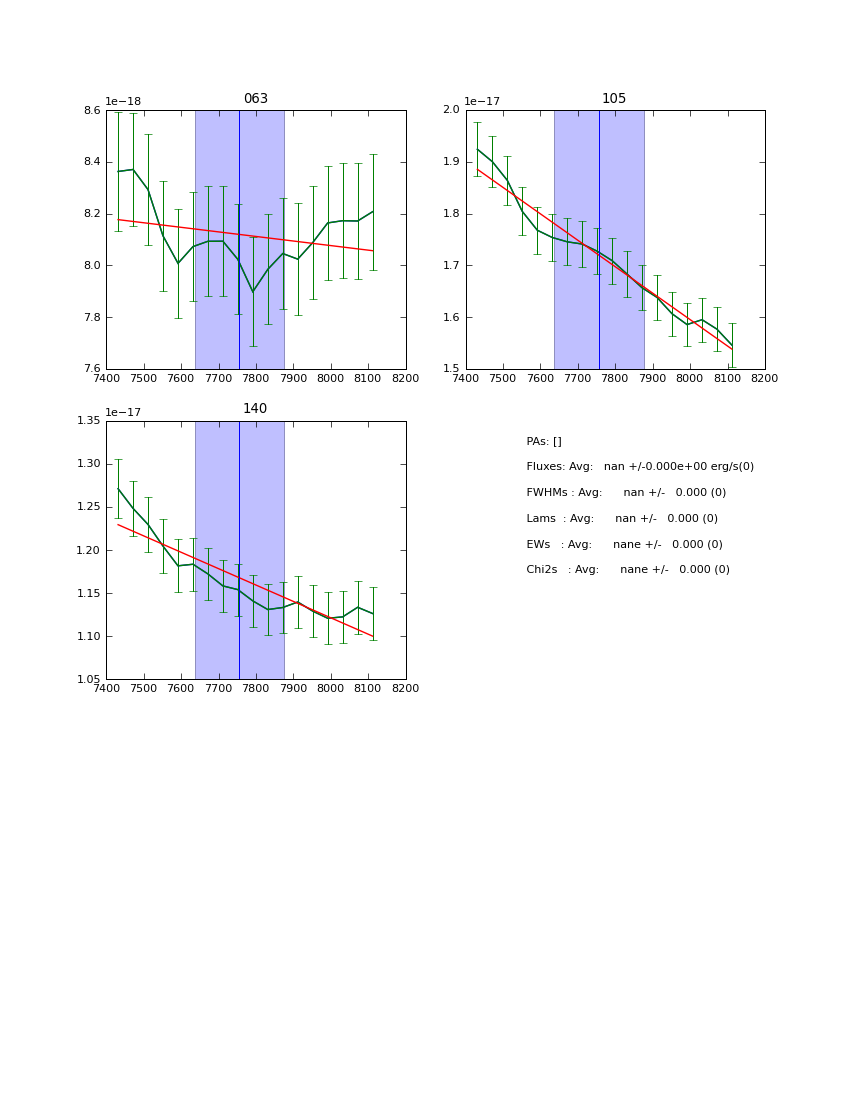 063

1e−18

8.6

8.4

8.2

8.0

7.8

7.6

7400 7500 7600 7700 7800 7900 8000 8100 8200

105

1e−17

2.0

1.9

1.8

1.7

1.6

1.5

7400 7500 7600 7700 7800 7900 8000 8100 8200

140

1e−17

1.35

1.30

1.25

1.20

1.15

1.10

1.05

7400 7500 7600 7700 7800 7900 8000 8100 8200

PAs: []

Fluxes: Avg: nan +/-0.000e+00 erg/s(0)

FWHMs : Avg: nan +/- 0.000 (0)

Lams : Avg: nan +/- 0.000 (0)

EWs : Avg: nane +/- 0.000 (0)

Chi2s : Avg: nane +/- 0.000 (0)